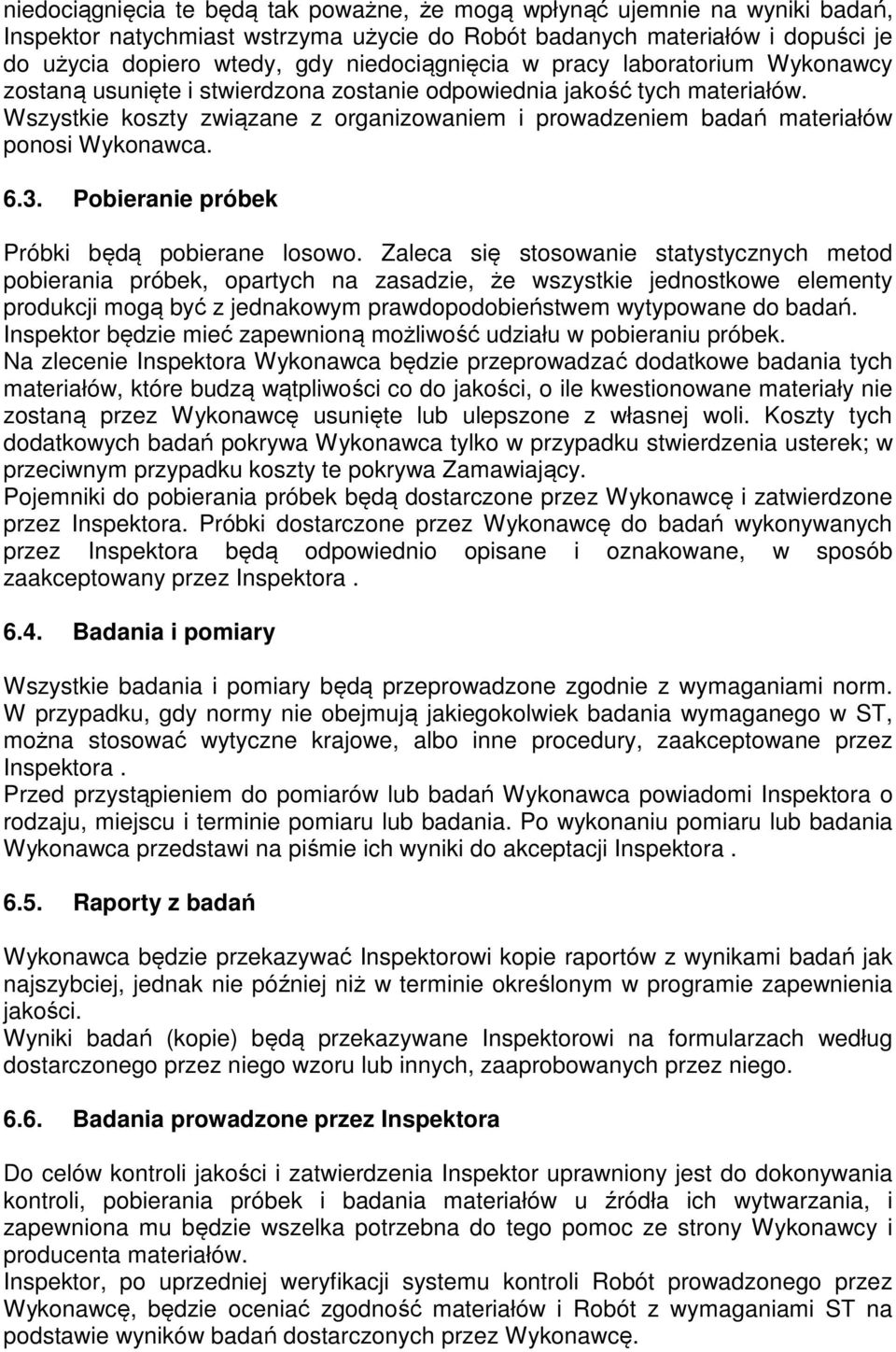 niedociągnięcia te będą tak poważne, że mogą wpłynąć ujemnie na wyniki badań, Inspektor natychmiast wstrzyma użycie do Robót badanych materiałów i dopuści je do użycia dopiero wtedy, gdy niedociągnięcia w pracy laboratorium Wykonawcy zostaną usunięte i stwierdzona zostanie odpowiednia jakość tych materiałów. Wszystkie koszty związane z organizowaniem i prowadzeniem badań materiałów ponosi Wykonawca.

6.3. Pobieranie próbek

Próbki będą pobierane losowo. Zaleca się stosowanie statystycznych metod pobierania próbek, opartych na zasadzie, że wszystkie jednostkowe elementy produkcji mogą być z jednakowym prawdopodobieństwem wytypowane do badań. Inspektor będzie mieć zapewnioną możliwość udziału w pobieraniu próbek.
Na zlecenie Inspektora Wykonawca będzie przeprowadzać dodatkowe badania tych materiałów, które budzą wątpliwości co do jakości, o ile kwestionowane materiały nie zostaną przez Wykonawcę usunięte lub ulepszone z własnej woli. Koszty tych dodatkowych badań pokrywa Wykonawca tylko w przypadku stwierdzenia usterek; w przeciwnym przypadku koszty te pokrywa Zamawiający.
Pojemniki do pobierania próbek będą dostarczone przez Wykonawcę i zatwierdzone przez Inspektora. Próbki dostarczone przez Wykonawcę do badań wykonywanych przez Inspektora będą odpowiednio opisane i oznakowane, w sposób zaakceptowany przez Inspektora .

6.4. Badania i pomiary

Wszystkie badania i pomiary będą przeprowadzone zgodnie z wymaganiami norm. W przypadku, gdy normy nie obejmują jakiegokolwiek badania wymaganego w ST, można stosować wytyczne krajowe, albo inne procedury, zaakceptowane przez Inspektora .
Przed przystąpieniem do pomiarów lub badań Wykonawca powiadomi Inspektora o rodzaju, miejscu i terminie pomiaru lub badania. Po wykonaniu pomiaru lub badania Wykonawca przedstawi na piśmie ich wyniki do akceptacji Inspektora .

6.5. Raporty z badań

Wykonawca będzie przekazywać Inspektorowi kopie raportów z wynikami badań jak najszybciej, jednak nie później niż w terminie określonym w programie zapewnienia jakości.
Wyniki badań (kopie) będą przekazywane Inspektorowi na formularzach według dostarczonego przez niego wzoru lub innych, zaaprobowanych przez niego.

6.6. Badania prowadzone przez Inspektora

Do celów kontroli jakości i zatwierdzenia Inspektor uprawniony jest do dokonywania kontroli, pobierania próbek i badania materiałów u źródła ich wytwarzania, i zapewniona mu będzie wszelka potrzebna do tego pomoc ze strony Wykonawcy i producenta materiałów.
Inspektor, po uprzedniej weryfikacji systemu kontroli Robót prowadzonego przez Wykonawcę, będzie oceniać zgodność materiałów i Robót z wymaganiami ST na podstawie wyników badań dostarczonych przez Wykonawcę.